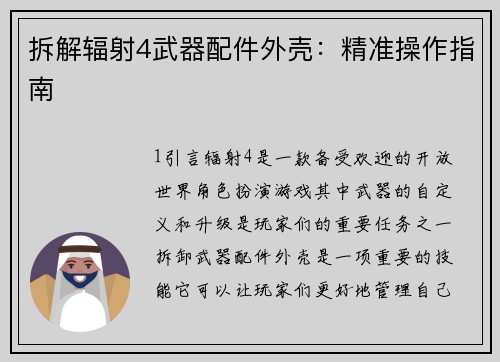 拆解辐射4武器配件外壳：精准操作指南

1引言辐射4是一款备受欢迎的开放世界角色扮演游戏其中武器的自定义和升级是玩家们的重要任务之一拆卸武器配件外壳是一项重要的技能它可以让玩家们更好地管理自己